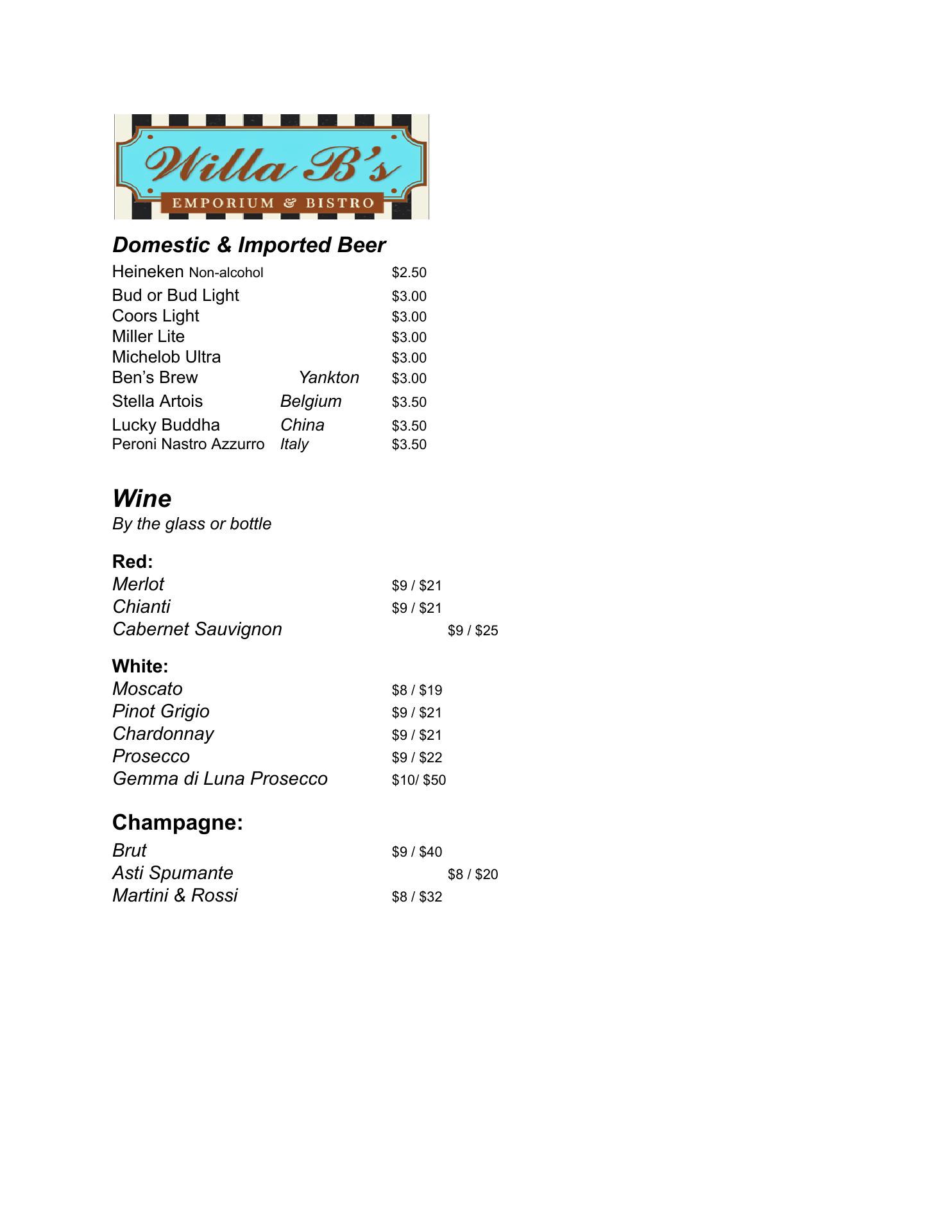 Willa B's
EMPORIUM & BISTRO

Domestic & Imported Beer

Heineken Non-alcohol $2.50
Bud or Bud Light $3.00
Coors Light $3.00
Miller Lite $3.00
Michelob Ultra $3.00
Ben's Brew Yankton $3.00
Stella Artois Belgium $3.50
Lucky Buddha China $3.50
Peroni Nastro Azzurro Italy $3.50

Wine
By the glass or bottle

Red:
Merlot $9 / $21
Chianti $9 / $21
Cabernet Sauvignon $9 / $25

White:
Moscato $8 / $19
Pinot Grigio $9 / $21
Chardonnay $9 / $21
Prosecco $9 / $22
Gemma di Luna Prosecco $10/ $50

Champagne:
Brut $9 / $40
Asti Spumante $8 / $20
Martini & Rossi $8 / $32